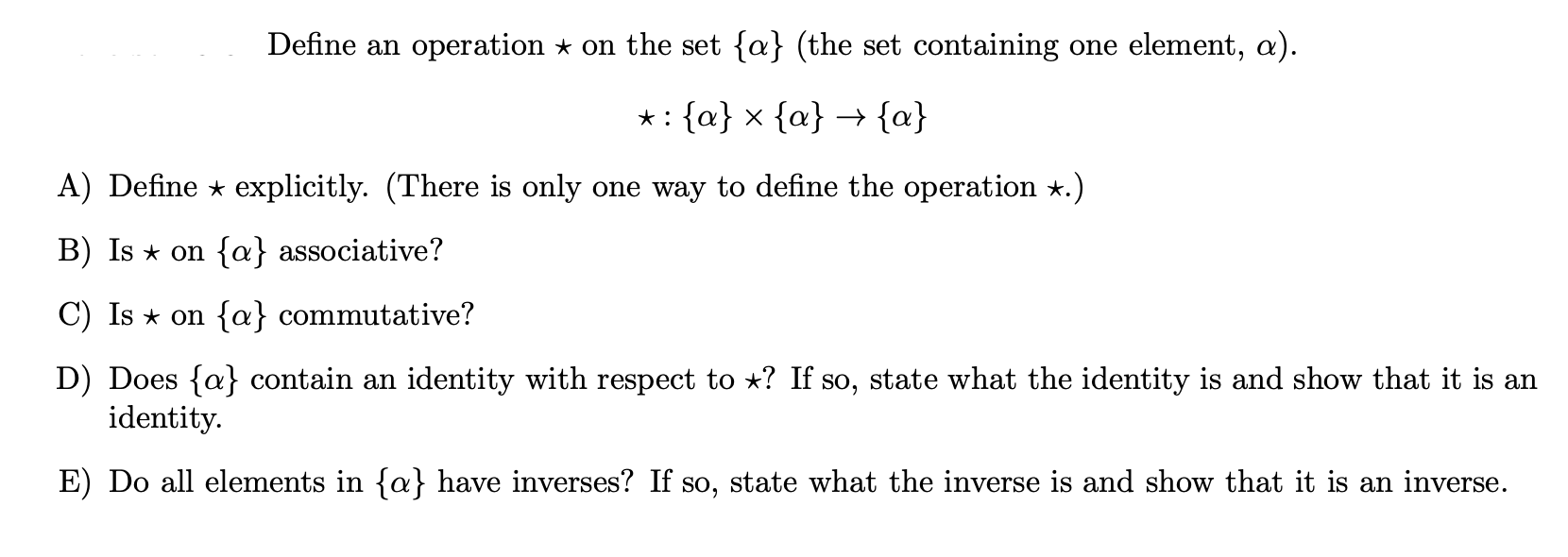 Define an operation $\star$ on the set $\{\alpha\}$ (the set containing one element, $\alpha$).

$\star : \{\alpha\} \times \{\alpha\} \to \{\alpha\}$

A) Define $\star$ explicitly. (There is only one way to define the operation $\star$.)

B) Is $\star$ on $\{\alpha\}$ associative?

C) Is $\star$ on $\{\alpha\}$ commutative?

D) Does $\{\alpha\}$ contain an identity with respect to $\star$? If so, state what the identity is and show that it is an identity.

E) Do all elements in $\{\alpha\}$ have inverses? If so, state what the inverse is and show that it is an inverse.